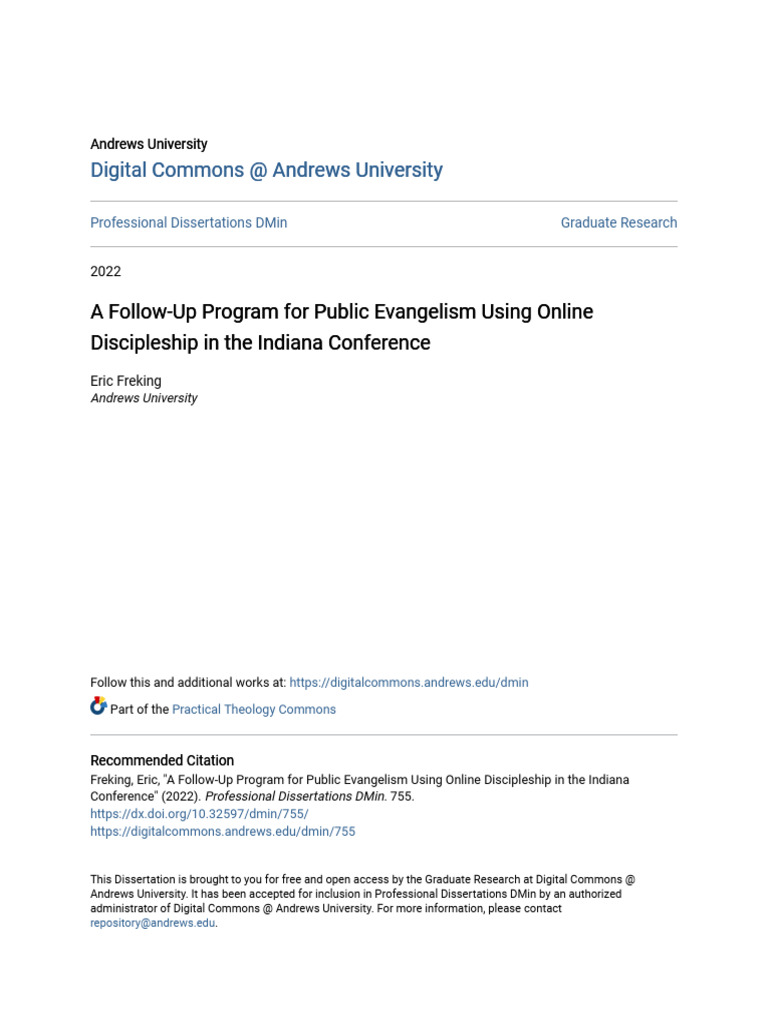 Andrews University
Digital Commons @ Andrews University

Professional Dissertations DMin

Graduate Research

2022

A Follow-Up Program for Public Evangelism Using Online Discipleship in the Indiana Conference

Eric Freking
Andrews University

Follow this and additional works at: https://digitalcommons.andrews.edu/dmin

Part of the Practical Theology Commons

Recommended Citation
Freking, Eric, "A Follow-Up Program for Public Evangelism Using Online Discipleship in the Indiana Conference" (2022). Professional Dissertations DMin. 755.
https://dx.doi.org/10.32597/dmin/755/
https://digitalcommons.andrews.edu/dmin/755

This Dissertation is brought to you for free and open access by the Graduate Research at Digital Commons @ Andrews University. It has been accepted for inclusion in Professional Dissertations DMin by an authorized administrator of Digital Commons @ Andrews University. For more information, please contact repository@andrews.edu.